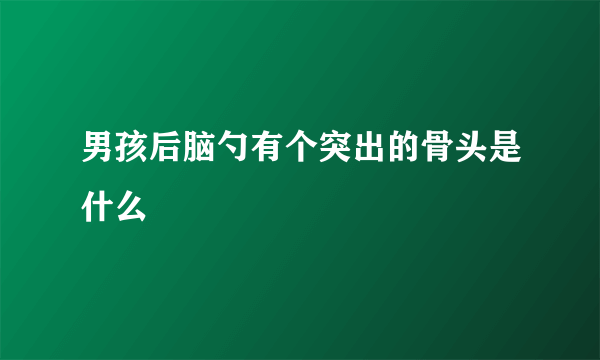 男孩后脑勺有个突出的骨头是什么